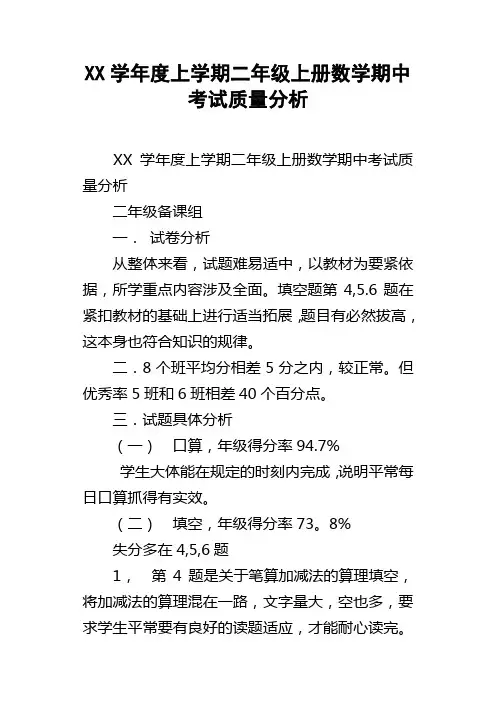 XX 学年度上学期二年级上册数学期中考试质量分析

XX 学年度上学期二年级上册数学期中考试质量分析

二年级备课组

一． 试卷分析

从整体来看，试题难易适中，以教材为要紧依据，所学重点内容涉及全面。填空题第 4,5.6 题在紧扣教材的基础上进行适当拓展，题目有必然拔高，这本身也符合知识的规律。

二．8 个班平均分相差 5 分之内，较正常。但优秀率 5 班和 6 班相差 40 个百分点。

三．试题具体分析

（一） 口算，年级得分率 94.7%

学生大体能在规定的时刻内完成，说明平常每日口算抓得有实效。

（二） 填空，年级得分率 73。8%

失分多在 4,5,6 题

1， 第 4 题是关于笔算加减法的算理填空，将加减法的算理混在一路，文字量大，空也多，要求学生平常要有良好的读题适应，才能耐心读完。